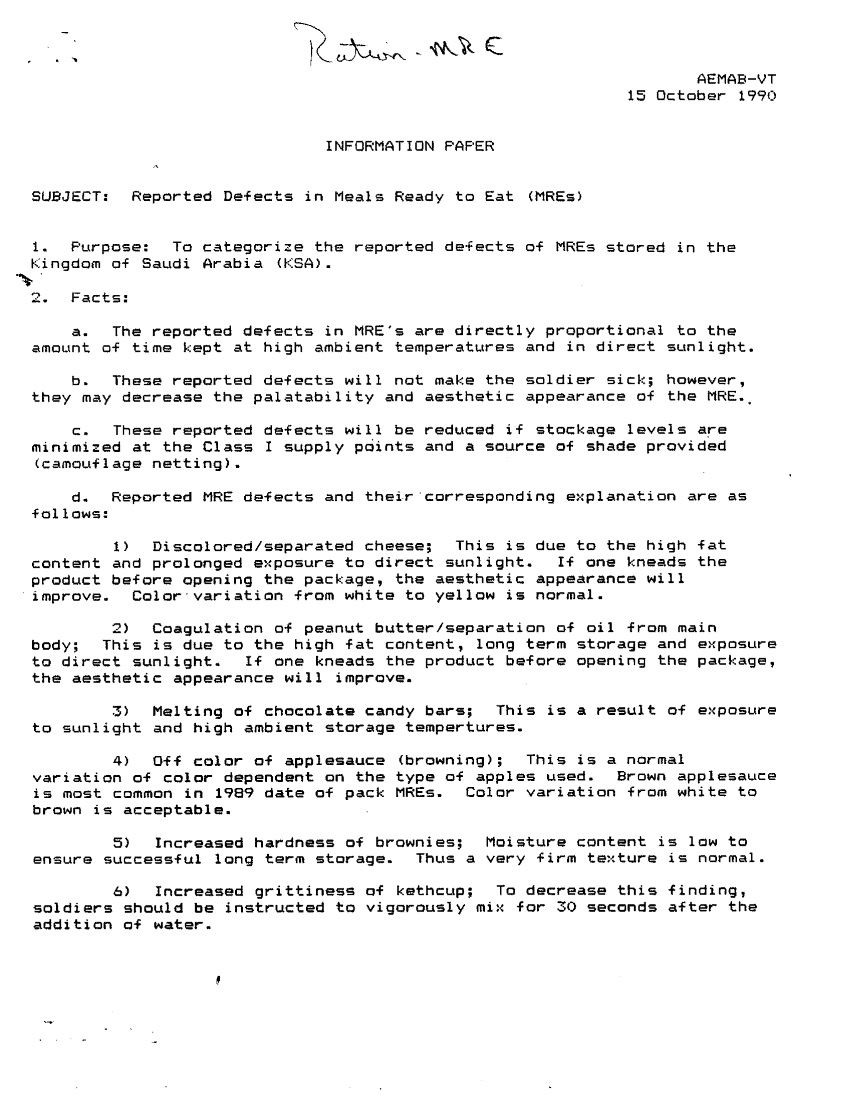 Ration - MRE

AEMAB-VT
15 October 1990

INFORMATION PAPER

SUBJECT: Reported Defects in Meals Ready to Eat (MREs)

1. Purpose: To categorize the reported defects of MREs stored in the Kingdom of Saudi Arabia (KSA).

2. Facts:

a. The reported defects in MRE's are directly proportional to the amount of time kept at high ambient temperatures and in direct sunlight.

b. These reported defects will not make the soldier sick; however, they may decrease the palatability and aesthetic appearance of the MRE.

c. These reported defects will be reduced if stockage levels are minimized at the Class I supply points and a source of shade provided (camouflage netting).

d. Reported MRE defects and their corresponding explanation are as follows:

1) Discolored/separated cheese; This is due to the high fat content and prolonged exposure to direct sunlight. If one kneads the product before opening the package, the aesthetic appearance will improve. Color variation from white to yellow is normal.

2) Coagulation of peanut butter/separation of oil from main body; This is due to the high fat content, long term storage and exposure to direct sunlight. If one kneads the product before opening the package, the aesthetic appearance will improve.

3) Melting of chocolate candy bars; This is a result of exposure to sunlight and high ambient storage tempertures.

4) Off color of applesauce (browning); This is a normal variation of color dependent on the type of apples used. Brown applesauce is most common in 1989 date of pack MREs. Color variation from white to brown is acceptable.

5) Increased hardness of brownies; Moisture content is low to ensure successful long term storage. Thus a very firm texture is normal.

6) Increased grittiness of kethcup; To decrease this finding, soldiers should be instructed to vigorously mix for 30 seconds after the addition of water.